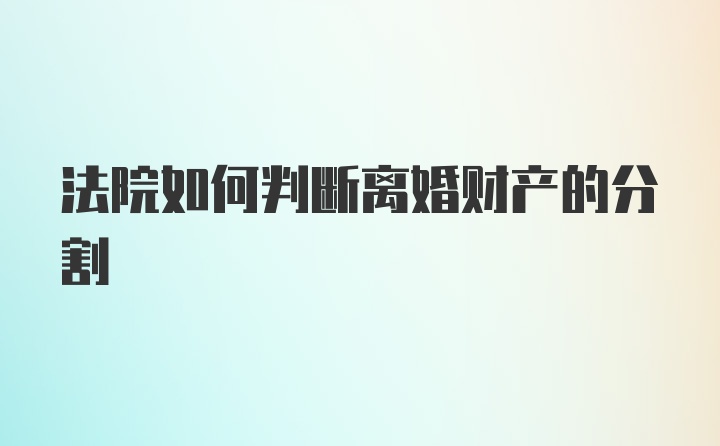 法院如何判断离婚财产的分割